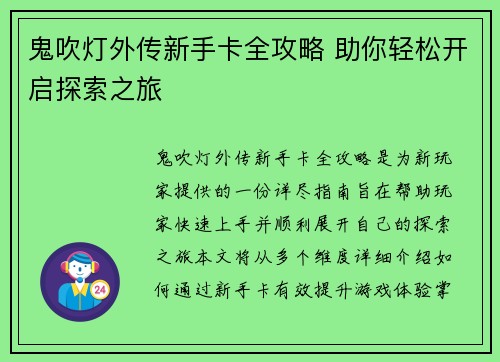 鬼吹灯外传新手卡全攻略 助你轻松开启探索之旅

鬼吹灯外传新手卡全攻略是为新玩家提供的一份详尽指南旨在帮助玩家快速上手并顺利展开自己的探索之旅本文将从多个维度详细介绍如何通过新手卡有效提升游戏体验掌

24